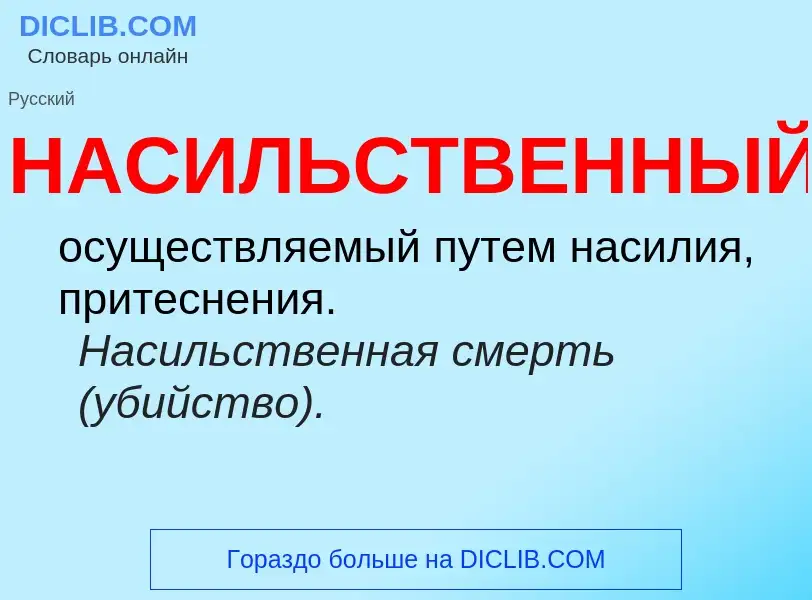 DICLIB.COM
Словарь онлайн

Русский

НАСИЛЬСТВЕННЫЙ

осуществляемый путем насилия, притеснения.
Насильственная смерть (убийство).

Гораздо больше на DICLIB.COM